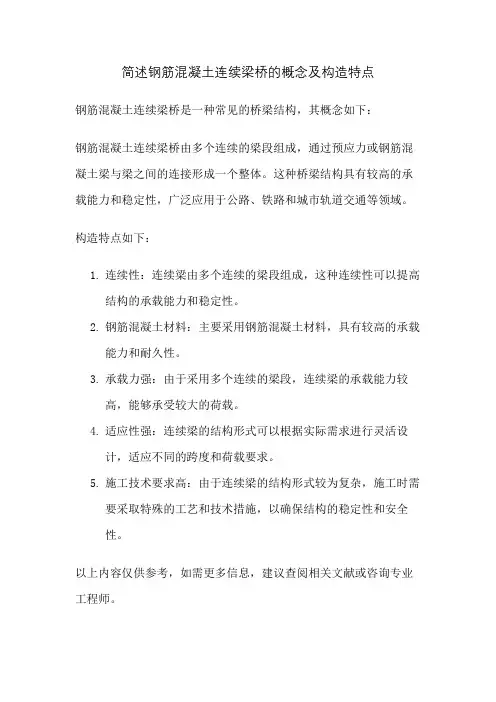 简述钢筋混凝土连续梁桥的概念及构造特点

钢筋混凝土连续梁桥是一种常见的桥梁结构，其概念如下：

钢筋混凝土连续梁桥由多个连续的梁段组成，通过预应力或钢筋混凝土梁与梁之间的连接形成一个整体。这种桥梁结构具有较高的承载能力和稳定性，广泛应用于公路、铁路和城市轨道交通等领域。

构造特点如下：

1. 连续性：连续梁由多个连续的梁段组成，这种连续性可以提高结构的承载能力和稳定性。
2. 钢筋混凝土材料：主要采用钢筋混凝土材料，具有较高的承载能力和耐久性。
3. 承载力强：由于采用多个连续的梁段，连续梁的承载能力较高，能够承受较大的荷载。
4. 适应性强：连续梁的结构形式可以根据实际需求进行灵活设计，适应不同的跨度和荷载要求。
5. 施工技术要求高：由于连续梁的结构形式较为复杂，施工时需要采取特殊的工艺和技术措施，以确保结构的稳定性和安全性。

以上内容仅供参考，如需更多信息，建议查阅相关文献或咨询专业工程师。